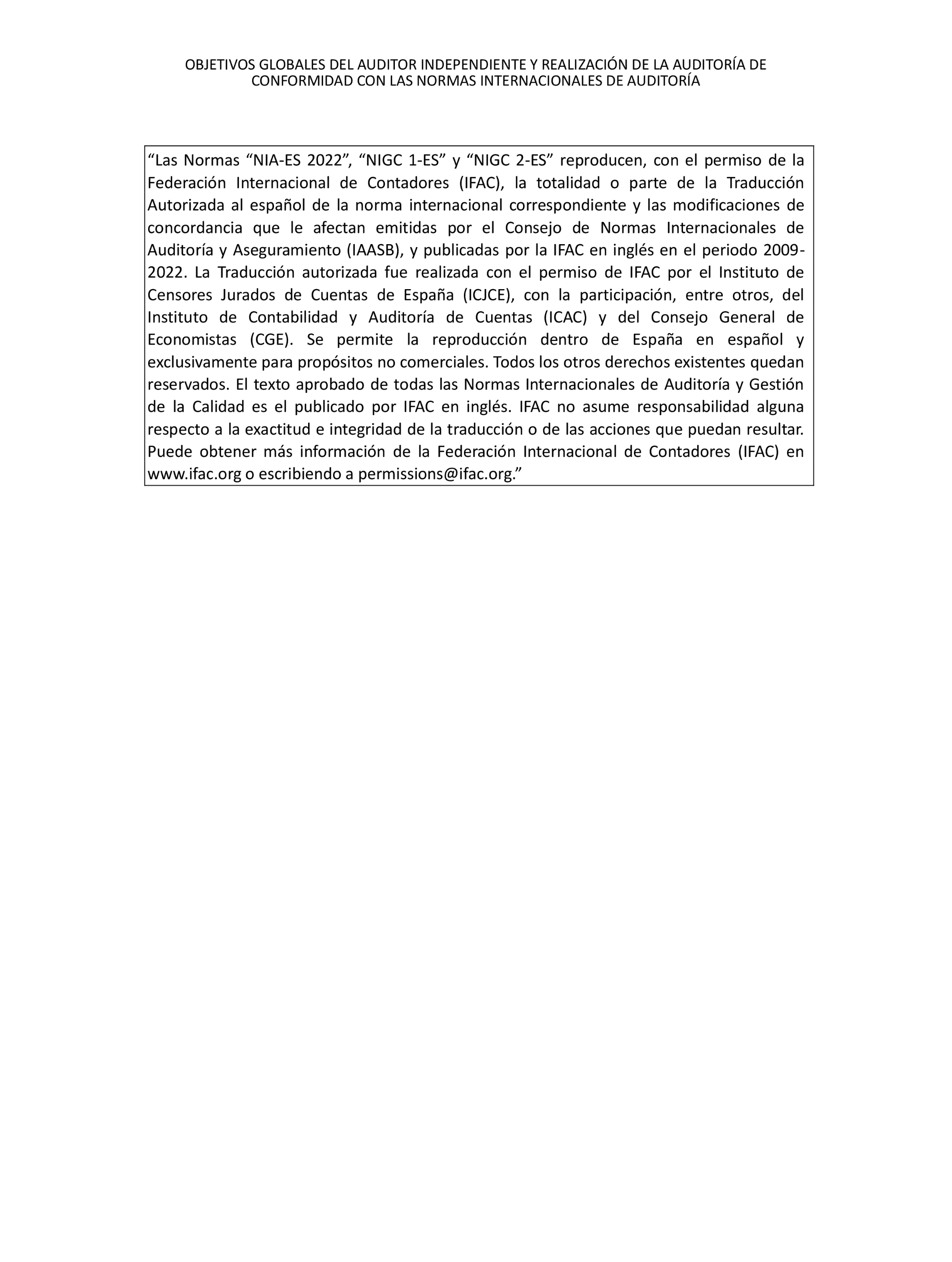 OBJETIVOS GLOBALES DEL AUDITOR INDEPENDIENTE Y REALIZACIÓN DE LA AUDITORÍA DE CONFORMIDAD CON LAS NORMAS INTERNACIONALES DE AUDITORÍA

“Las Normas “NIA-ES 2022”, “NIGC 1-ES” y “NIGC 2-ES” reproducen, con el permiso de la Federación Internacional de Contadores (IFAC), la totalidad o parte de la Traducción Autorizada al español de la norma internacional correspondiente y las modificaciones de concordancia que le afectan emitidas por el Consejo de Normas Internacionales de Auditoría y Aseguramiento (IAASB), y publicadas por la IFAC en inglés en el periodo 2009-2022. La Traducción autorizada fue realizada con el permiso de IFAC por el Instituto de Censores Jurados de Cuentas de España (ICJCE), con la participación, entre otros, del Instituto de Contabilidad y Auditoría de Cuentas (ICAC) y del Consejo General de Economistas (CGE). Se permite la reproducción dentro de España en español y exclusivamente para propósitos no comerciales. Todos los otros derechos existentes quedan reservados. El texto aprobado de todas las Normas Internacionales de Auditoría y Gestión de la Calidad es el publicado por IFAC en inglés. IFAC no asume responsabilidad alguna respecto a la exactitud e integridad de la traducción o de las acciones que puedan resultar. Puede obtener más información de la Federación Internacional de Contadores (IFAC) en www.ifac.org o escribiendo a permissions@ifac.org.”